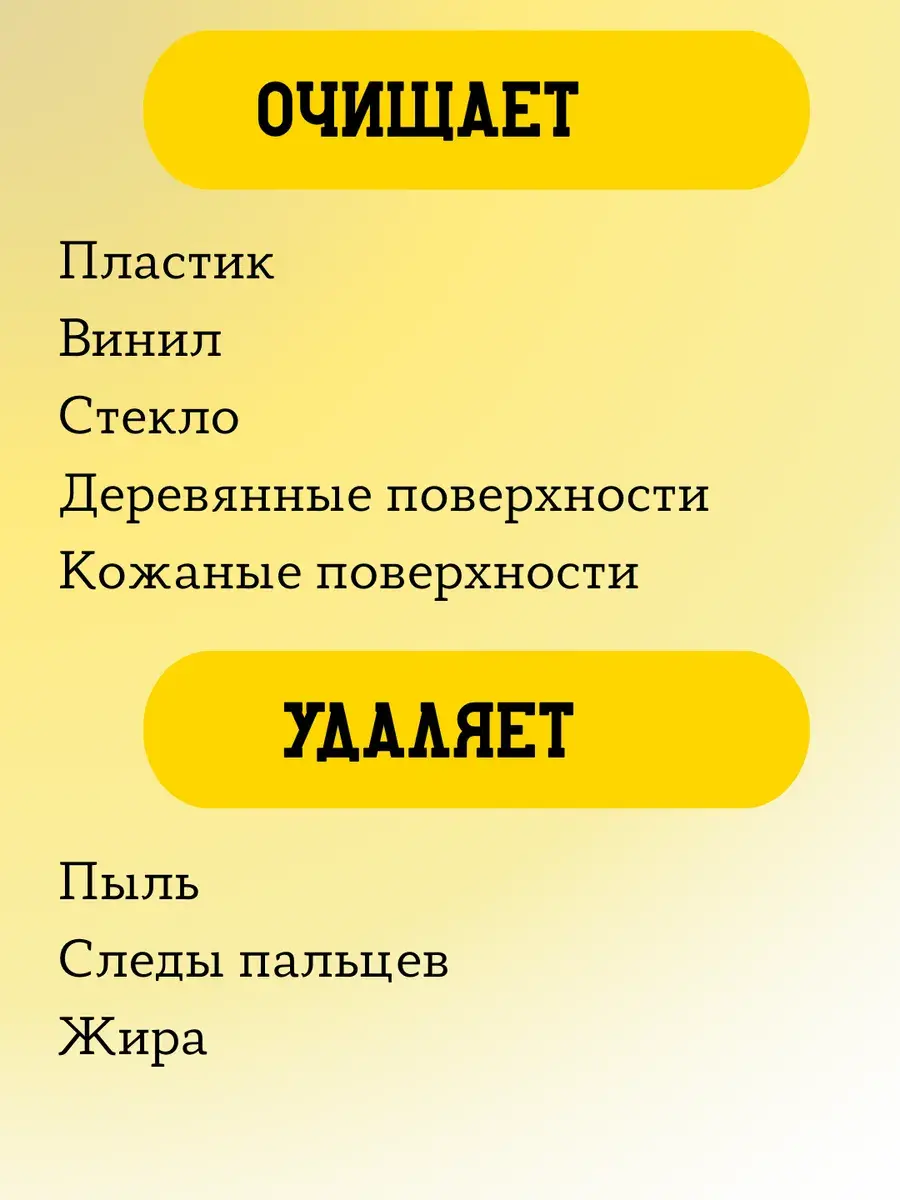 ОЧИЩАЕТ

Пластик
Винил
Стекло
Деревянные поверхности
Кожаные поверхности

УДАЛЯЕТ

Пыль
Следы пальцев
Жира